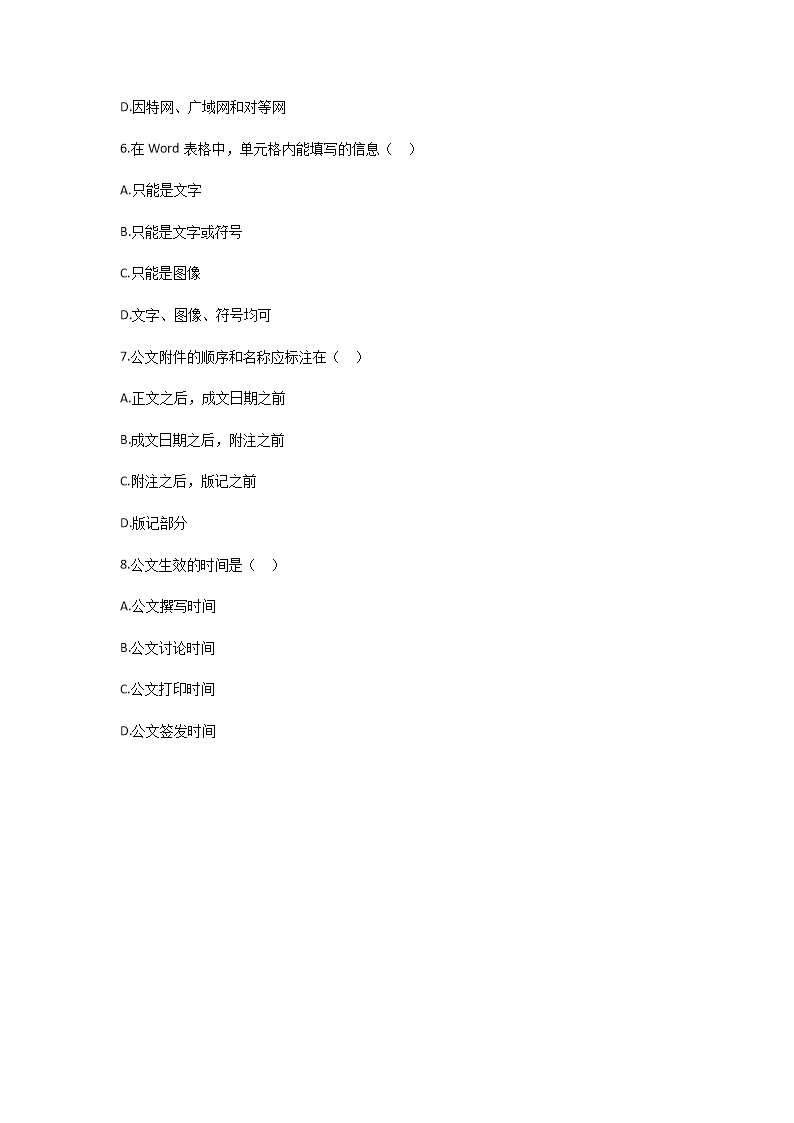 D.因特网、广域网和对等网

6.在 Word 表格中，单元格内能填写的信息（ ）

A.只能是文字

B.只能是文字或符号

C.只能是图像

D.文字、图像、符号均可

7.公文附件的顺序和名称应标注在（ ）

A.正文之后，成文日期之前

B.成文日期之后，附注之前

C.附注之后，版记之前

D.版记部分

8.公文生效的时间是（ ）

A.公文撰写时间

B.公文讨论时间

C.公文打印时间

D.公文签发时间